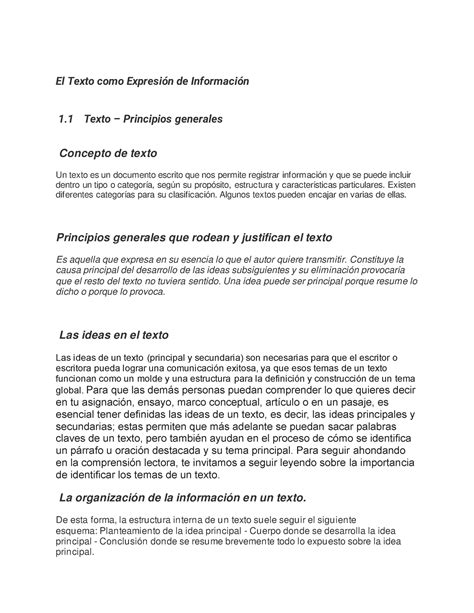 El Texto como Expresión de Información

1.1 Texto – Principios generales

Concepto de texto

Un texto es un documento escrito que nos permite registrar información y que se puede incluir dentro un tipo o categoría, según su propósito, estructura y características particulares. Existen diferentes categorías para su clasificación. Algunos textos pueden encajar en varias de ellas.

Principios generales que rodean y justifican el texto

Es aquella que expresa en su esencia lo que el autor quiere transmitir. Constituye la causa principal del desarrollo de las ideas subsiguientes y su eliminación provocaría que el resto del texto no tuviera sentido. Una idea puede ser principal porque resume lo dicho o porque lo provoca.

Las ideas en el texto

Las ideas de un texto (principal y secundaria) son necesarias para que el escritor o escritora pueda lograr una comunicación exitosa, ya que esos temas de un texto funcionan como un molde y una estructura para la definición y construcción de un tema global. Para que las demás personas puedan comprender lo que quieres decir en tu asignación, ensayo, marco conceptual, artículo o en un pasaje, es esencial tener definidas las ideas de un texto, es decir, las ideas principales y secundarias; estas permiten que más adelante se puedan sacar palabras claves de un texto, pero también ayudan en el proceso de cómo se identifica un párrafo u oración destacada y su tema principal. Para seguir ahondando en la comprensión lectora, te invitamos a seguir leyendo sobre la importancia de identificar los temas de un texto.

La organización de la información en un texto.

De esta forma, la estructura interna de un texto suele seguir el siguiente esquema: Planteamiento de la idea principal - Cuerpo donde se desarrolla la idea principal - Conclusión donde se resume brevemente todo lo expuesto sobre la idea principal.